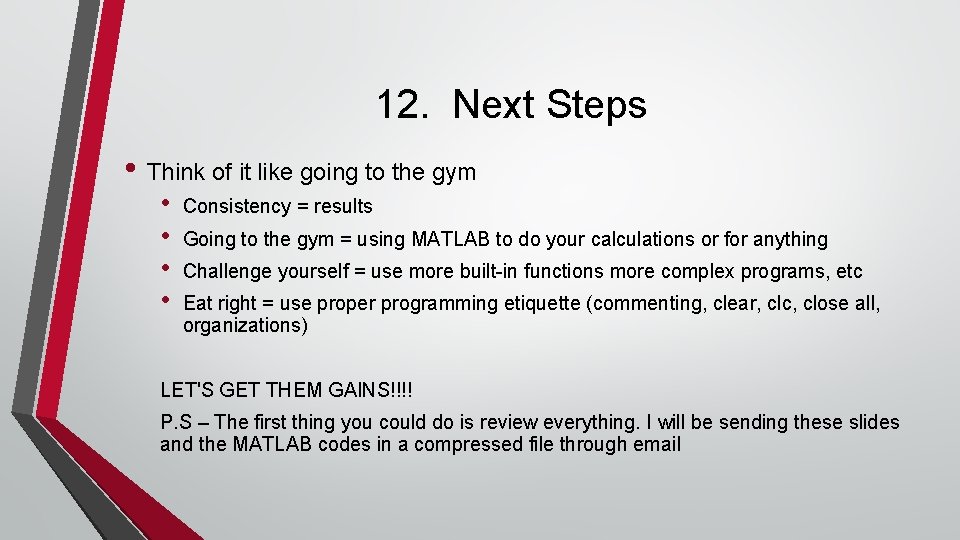 12. Next Steps

• Think of it like going to the gym
  • Consistency = results
  • Going to the gym = using MATLAB to do your calculations or for anything
  • Challenge yourself = use more built-in functions more complex programs, etc
  • Eat right = use proper programming etiquette (commenting, clear, clc, close all, organizations)

LET'S GET THEM GAINS!!!!

P.S – The first thing you could do is review everything. I will be sending these slides and the MATLAB codes in a compressed file through email